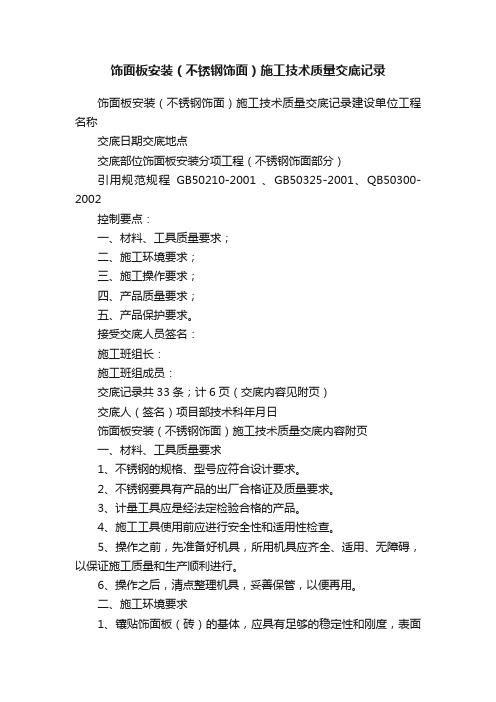 饰面板安装（不锈钢饰面）施工技术质量交底记录

饰面板安装（不锈钢饰面）施工技术质量交底记录建设单位工程名称

交底日期交底地点

交底部位饰面板安装分项工程（不锈钢饰面部分）

引用规范规程 GB50210-2001 、GB50325-2001、QB50300-2002

控制要点：

一、材料、工具质量要求；

二、施工环境要求；

三、施工操作要求；

四、产品质量要求；

五、产品保护要求。

接受交底人员签名：

施工班组长：

施工班组成员：

交底记录共 33 条；计 6 页（交底内容见附页）

交底人（签名）项目部技术科年月日

饰面板安装（不锈钢饰面）施工技术质量交底内容附页

一、材料、工具质量要求

1、不锈钢的规格、型号应符合设计要求。

2、不锈钢要具有产品的出厂合格证及质量要求。

3、计量工具应是经法定检验合格的产品。

4、施工工具使用前应进行安全性和适用性检查。

5、操作之前，先准备好机具，所用机具应齐全、适用、无障碍，以保证施工质量和生产顺利进行。

6、操作之后，清点整理机具，妥善保管，以便再用。

二、施工环境要求

1、镶贴饰面板（砖）的基体，应具有足够的稳定性和刚度，表面